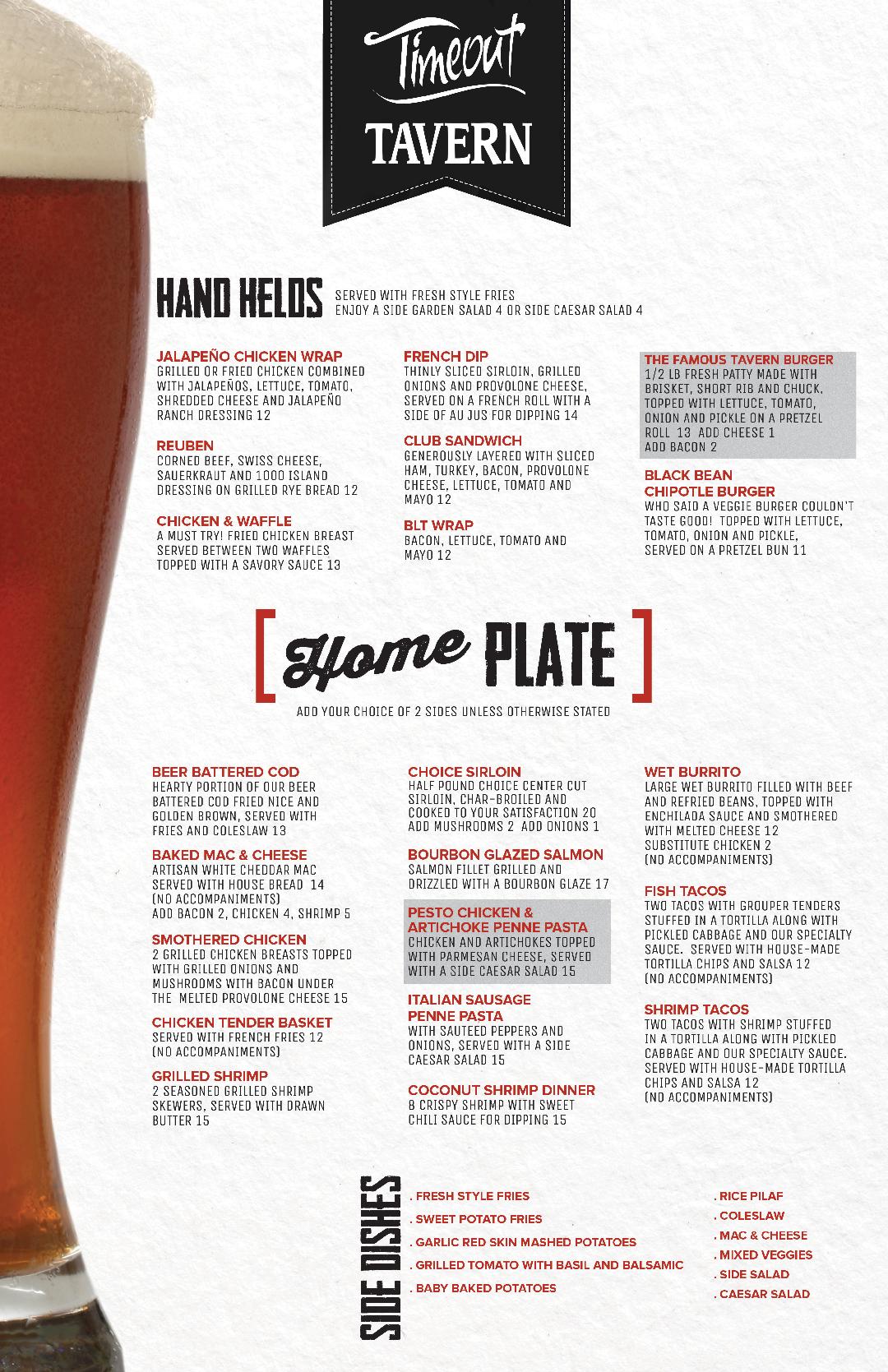 Timeout
TAVERN

HAND HELDS
SERVED WITH FRESH STYLE FRIES
ENJOY A SIDE GARDEN SALAD 4 OR SIDE CAESAR SALAD 4

JALAPEÑO CHICKEN WRAP
GRILLED OR FRIED CHICKEN COMBINED WITH JALAPEÑOS, LETTUCE, TOMATO, SHREDDED CHEESE AND JALAPEÑO RANCH DRESSING 12

REUBEN
CORNED BEEF, SWISS CHEESE, SAUERKRAUT AND 1000 ISLAND DRESSING ON GRILLED RYE BREAD 12

CHICKEN & WAFFLE
A MUST TRY! FRIED CHICKEN BREAST SERVED BETWEEN TWO WAFFLES TOPPED WITH A SAVORY SAUCE 13

FRENCH DIP
THINLY SLICED SIRLOIN, GRILLED ONIONS AND PROVOLONE CHEESE, SERVED ON A FRENCH ROLL WITH A SIDE OF AU JUS FOR DIPPING 14

CLUB SANDWICH
GENEROUSLY LAYERED WITH SLICED HAM, TURKEY, BACON, PROVOLONE CHEESE, LETTUCE, TOMATO AND MAYO 12

BLT WRAP
BACON, LETTUCE, TOMATO AND MAYO 12

THE FAMOUS TAVERN BURGER
1/2 LB FRESH PATTY MADE WITH BRISKET, SHORT RIB AND CHUCK, TOPPED WITH LETTUCE, TOMATO, ONION AND PICKLE ON A PRETZEL ROLL 13 ADD CHEESE 1
ADD BACON 2

BLACK BEAN
CHIPOTLE BURGER
WHO SAID A VEGGIE BURGER COULDN'T TASTE GOOD! TOPPED WITH LETTUCE, TOMATO, ONION AND PICKLE, SERVED ON A PRETZEL BUN 11

[ Home PLATE ]
ADD YOUR CHOICE OF 2 SIDES UNLESS OTHERWISE STATED

BEER BATTERED COD
HEARTY PORTION OF OUR BEER BATTERED COD FRIED NICE AND GOLDEN BROWN, SERVED WITH FRIES AND COLESLAW 13

BAKED MAC & CHEESE
ARTISAN WHITE CHEDDAR MAC SERVED WITH HOUSE BREAD 14 (NO ACCOMPANIMENTS)
ADD BACON 2, CHICKEN 4, SHRIMP 5

SMOTHERED CHICKEN
2 GRILLED CHICKEN BREASTS TOPPED WITH GRILLED ONIONS AND MUSHROOMS WITH BACON UNDER THE MELTED PROVOLONE CHEESE 15

CHICKEN TENDER BASKET
SERVED WITH FRENCH FRIES 12 (NO ACCOMPANIMENTS)

GRILLED SHRIMP
2 SEASONED GRILLED SHRIMP SKEWERS, SERVED WITH DRAWN BUTTER 15

CHOICE SIRLOIN
HALF POUND CHOICE CENTER CUT SIRLOIN, CHAR-BROILED AND COOKED TO YOUR SATISFACTION 20
ADD MUSHROOMS 2 ADD ONIONS 1

BOURBON GLAZED SALMON
SALMON FILLET GRILLED AND DRIZZLED WITH A BOURBON GLAZE 17

PESTO CHICKEN &
ARTICHOKE PENNE PASTA
CHICKEN AND ARTICHOKES TOPPED WITH PARMESAN CHEESE, SERVED WITH A SIDE CAESAR SALAD 15

ITALIAN SAUSAGE
PENNE PASTA
WITH SAUTEED PEPPERS AND ONIONS, SERVED WITH A SIDE CAESAR SALAD 15

COCONUT SHRIMP DINNER
8 CRISPY SHRIMP WITH SWEET CHILI SAUCE FOR DIPPING 15

WET BURRITO
LARGE WET BURRITO FILLED WITH BEEF AND REFRIED BEANS, TOPPED WITH ENCHILADA SAUCE AND SMOTHERED WITH MELTED CHEESE 12
SUBSTITUTE CHICKEN 2
(NO ACCOMPANIMENTS)

FISH TACOS
TWO TACOS WITH GROUPER TENDERS STUFFED IN A TORTILLA ALONG WITH PICKLED CABBAGE AND OUR SPECIALTY SAUCE. SERVED WITH HOUSE-MADE TORTILLA CHIPS AND SALSA 12
(NO ACCOMPANIMENTS)

SHRIMP TACOS
TWO TACOS WITH SHRIMP STUFFED IN A TORTILLA ALONG WITH PICKLED CABBAGE AND OUR SPECIALTY SAUCE. SERVED WITH HOUSE-MADE TORTILLA CHIPS AND SALSA 12
(NO ACCOMPANIMENTS)

SIDE DISHES
. FRESH STYLE FRIES
. SWEET POTATO FRIES
. GARLIC RED SKIN MASHED POTATOES
. GRILLED TOMATO WITH BASIL AND BALSAMIC
. BABY BAKED POTATOES

. RICE PILAF
. COLESLAW
. MAC & CHEESE
. MIXED VEGGIES
. SIDE SALAD
. CAESAR SALAD